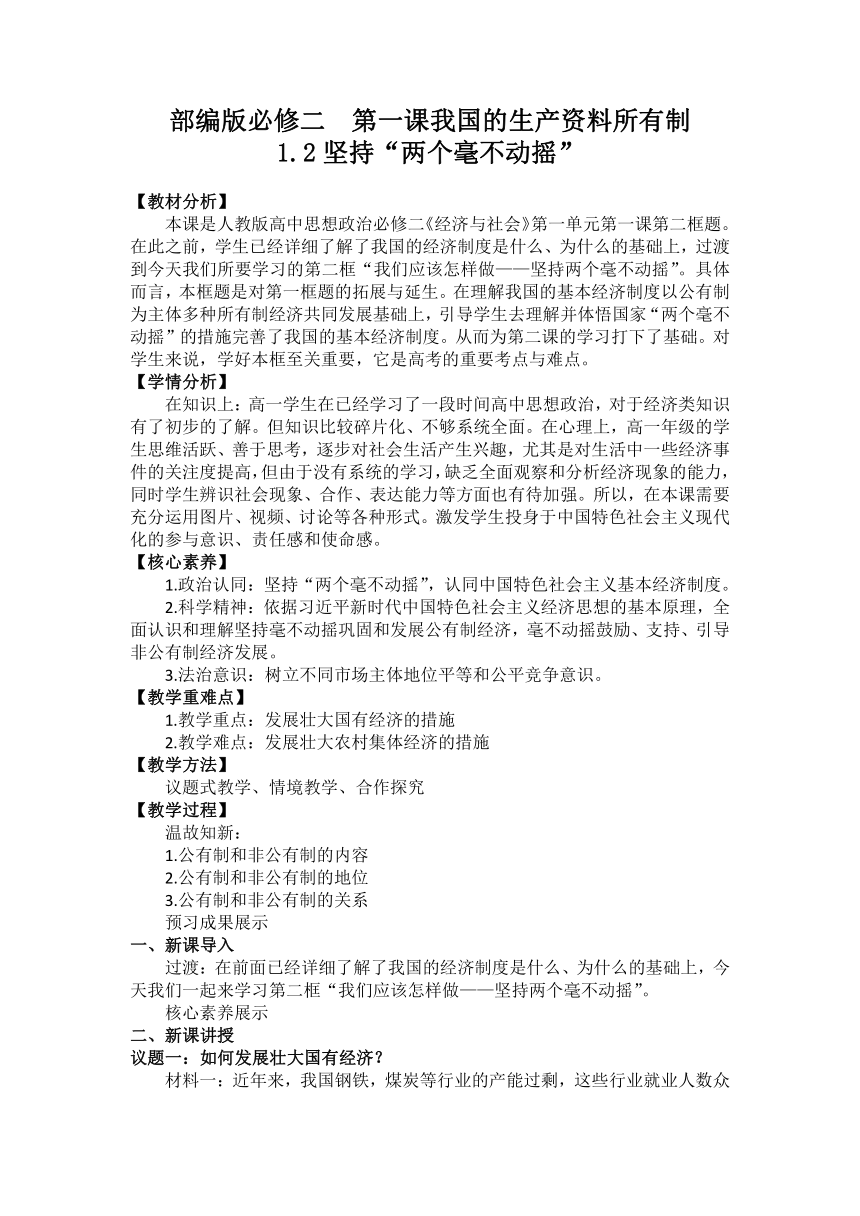 部编版必修二　第一课我国的生产资料所有制
1.2 坚持“两个毫不动摇”

【教材分析】
本课是人教版高中思想政治必修二《经济与社会》第一单元第一课第二框题。在此之前，学生已经详细了解了我国的经济制度是什么、为什么的基础上，过渡到今天我们所要学习的第二框“我们应该怎样做——坚持两个毫不动摇”。具体而言，本框题是对第一框题的拓展与延生。在理解我国的基本经济制度以公有制为主体多种所有制经济共同发展基础上，引导学生去理解并体悟国家“两个毫不动摇”的措施完善了我国的基本经济制度。从而为第二课的学习打下了基础。对学生来说，学好本框至关重要，它是高考的重要考点与难点。
【学情分析】
在知识上：高一学生在已经学习了一段时间高中思想政治，对于经济类知识有了初步的了解。但知识比较碎片化、不够系统全面。在心理上，高一年级的学生思维活跃、善于思考，逐步对社会生活产生兴趣，尤其是对生活中一些经济事件的关注度提高，但由于没有系统的学习，缺乏全面观察和分析经济现象的能力，同时学生辨识社会现象、合作、表达能力等方面也有待加强。所以，在本课需要充分运用图片、视频、讨论等各种形式。激发学生投身于中国特色社会主义现代化的参与意识、责任感和使命感。
【核心素养】
1.政治认同：坚持“两个毫不动摇”，认同中国特色社会主义基本经济制度。
2.科学精神：依据习近平新时代中国特色社会主义经济思想的基本原理，全面认识和理解坚持毫不动摇巩固和发展公有制经济，毫不动摇鼓励、支持、引导非公有制经济发展。
3.法治意识：树立不同市场主体地位平等和公平竞争意识。
【教学重难点】
1.教学重点：发展壮大国有经济的措施
2.教学难点：发展壮大农村集体经济的措施
【教学方法】
议题式教学、情境教学、合作探究
【教学过程】
温故知新：
1.公有制和非公有制的内容
2.公有制和非公有制的地位
3.公有制和非公有制的关系
预习成果展示
一、新课导入
过渡：在前面已经详细了解了我国的经济制度是什么、为什么的基础上，今天我们一起来学习第二框“我们应该怎样做——坚持两个毫不动摇”。
核心素养展示
二、新课讲授
议题一：如何发展壮大国有经济？
材料一：近年来，我国钢铁，煤炭等行业的产能过剩，这些行业就业人数众